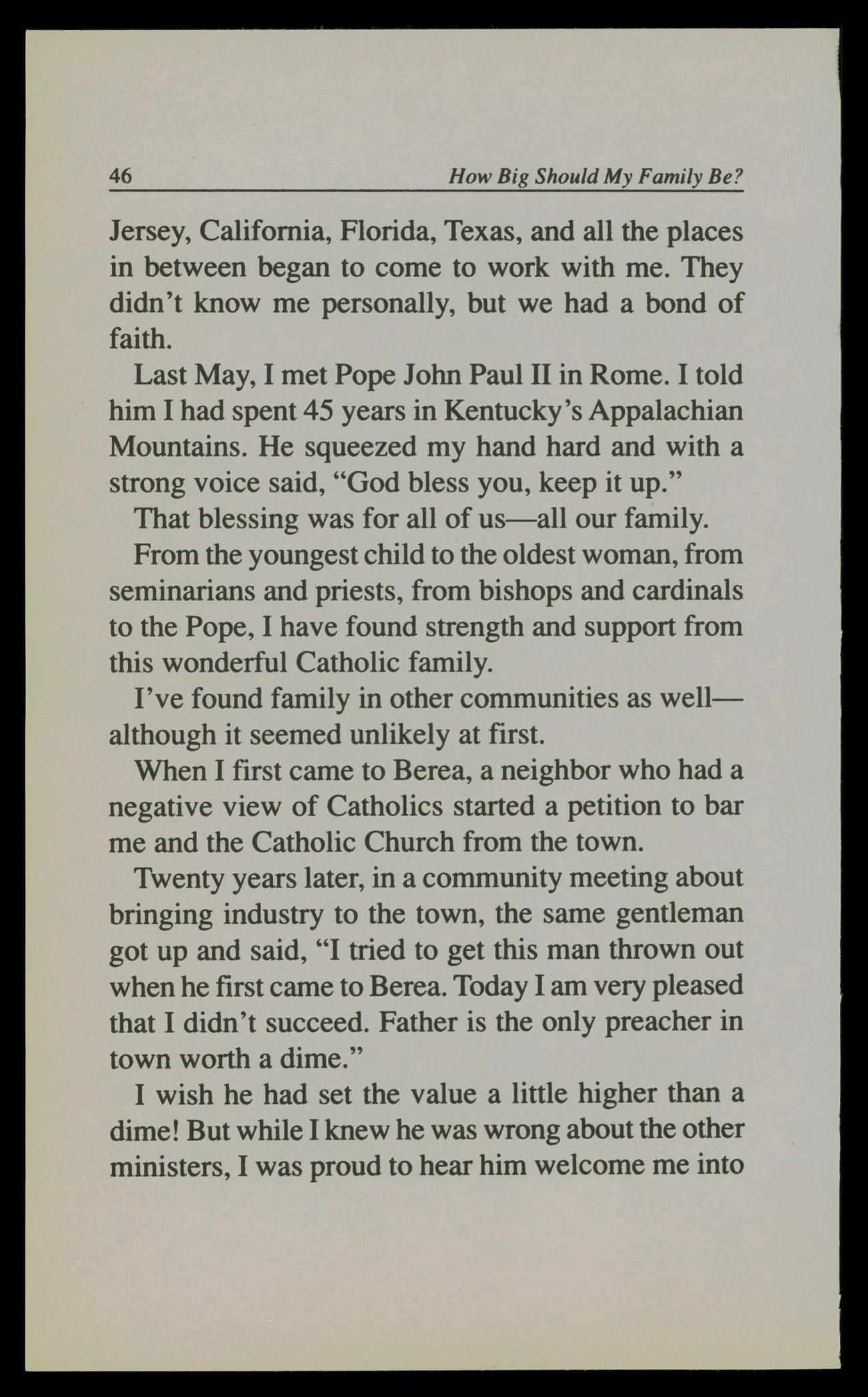 46 How Big Should My Family Be?

Jersey, California, Florida, Texas, and all the places in between began to come to work with me. They didn't know me personally, but we had a bond of faith.

Last May, I met Pope John Paul II in Rome. I told him I had spent 45 years in Kentucky's Appalachian Mountains. He squeezed my hand hard and with a strong voice said, "God bless you, keep it up."

That blessing was for all of us—all our family.

From the youngest child to the oldest woman, from seminarians and priests, from bishops and cardinals to the Pope, I have found strength and support from this wonderful Catholic family.

I've found family in other communities as well—although it seemed unlikely at first.

When I first came to Berea, a neighbor who had a negative view of Catholics started a petition to bar me and the Catholic Church from the town.

Twenty years later, in a community meeting about bringing industry to the town, the same gentleman got up and said, "I tried to get this man thrown out when he first came to Berea. Today I am very pleased that I didn't succeed. Father is the only preacher in town worth a dime."

I wish he had set the value a little higher than a dime! But while I knew he was wrong about the other ministers, I was proud to hear him welcome me into